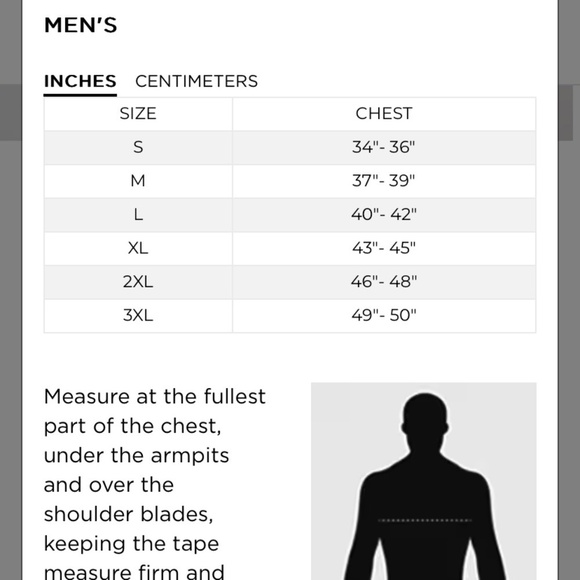 MEN'S

INCHES CENTIMETERS

| SIZE | CHEST |
|---|---|
| S | 34"- 36" |
| M | 37"- 39" |
| L | 40"- 42" |
| XL | 43"- 45" |
| 2XL | 46"- 48" |
| 3XL | 49"- 50" |

Measure at the fullest part of the chest, under the armpits and over the shoulder blades, keeping the tape measure firm and